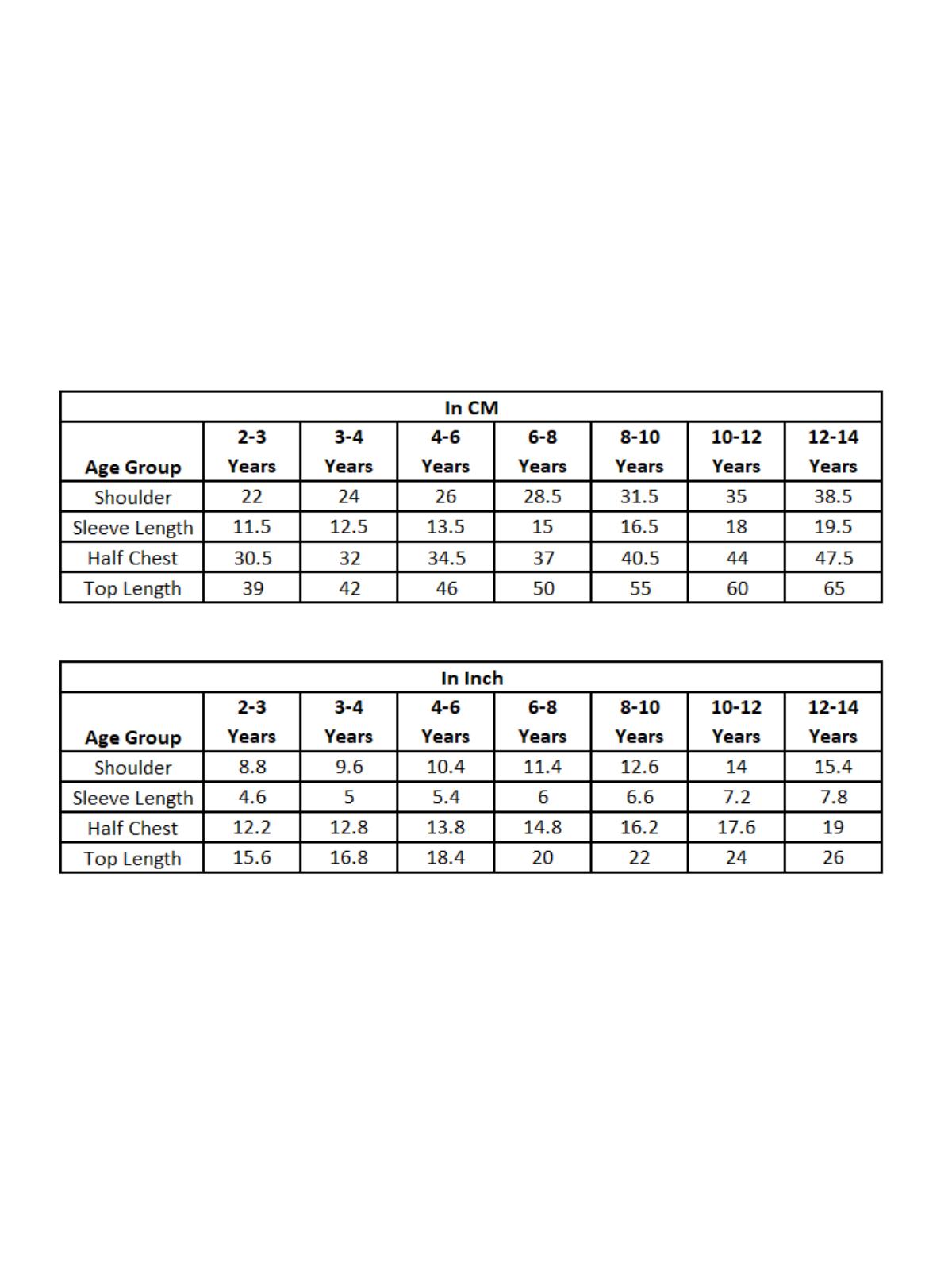 | In CM | | | | | | | |
|---|---|---|---|---|---|---|---|
| Age Group | 2-3 Years | 3-4 Years | 4-6 Years | 6-8 Years | 8-10 Years | 10-12 Years | 12-14 Years |
| Shoulder | 22 | 24 | 26 | 28.5 | 31.5 | 35 | 38.5 |
| Sleeve Length | 11.5 | 12.5 | 13.5 | 15 | 16.5 | 18 | 19.5 |
| Half Chest | 30.5 | 32 | 34.5 | 37 | 40.5 | 44 | 47.5 |
| Top Length | 39 | 42 | 46 | 50 | 55 | 60 | 65 |

| In Inch | | | | | | | |
|---|---|---|---|---|---|---|---|
| Age Group | 2-3 Years | 3-4 Years | 4-6 Years | 6-8 Years | 8-10 Years | 10-12 Years | 12-14 Years |
| Shoulder | 8.8 | 9.6 | 10.4 | 11.4 | 12.6 | 14 | 15.4 |
| Sleeve Length | 4.6 | 5 | 5.4 | 6 | 6.6 | 7.2 | 7.8 |
| Half Chest | 12.2 | 12.8 | 13.8 | 14.8 | 16.2 | 17.6 | 19 |
| Top Length | 15.6 | 16.8 | 18.4 | 20 | 22 | 24 | 26 |